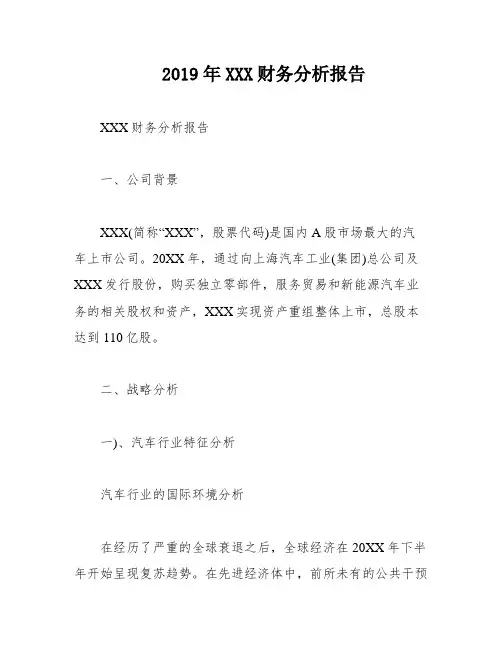 2019年XXX财务分析报告

XXX财务分析报告

一、公司背景

XXX(简称“XXX”，股票代码)是国内A股市场最大的汽车上市公司。20XX年，通过向上海汽车工业(集团)总公司及XXX发行股份，购买独立零部件，服务贸易和新能源汽车业务的相关股权和资产，XXX实现资产重组整体上市，总股本达到110亿股。

二、战略分析

一)、汽车行业特征分析

汽车行业的国际环境分析

在经历了严重的全球衰退之后，全球经济在20XX年下半年开始呈现复苏趋势。在先进经济体中，前所未有的公共干预